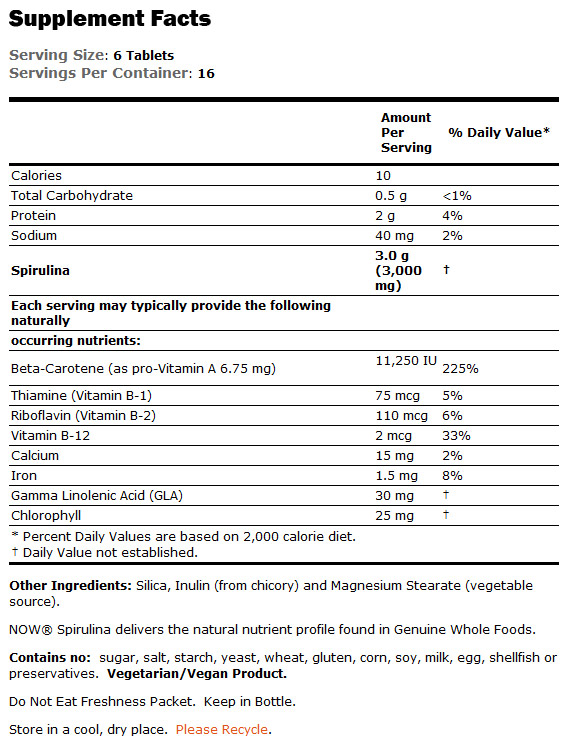 Supplement Facts

Serving Size: 6 Tablets
Servings Per Container: 16

| | Amount Per Serving | % Daily Value* |
|---|---|---|
| Calories | 10 | |
| Total Carbohydrate | 0.5 g | <1% |
| Protein | 2 g | 4% |
| Sodium | 40 mg | 2% |
| Spirulina | 3.0 g (3,000 mg) | † |
| Each serving may typically provide the following naturally | | |
| occurring nutrients: | | |
| Beta-Carotene (as pro-Vitamin A 6.75 mg) | 11,250 IU | 225% |
| Thiamine (Vitamin B-1) | 75 mcg | 5% |
| Riboflavin (Vitamin B-2) | 110 mcg | 6% |
| Vitamin B-12 | 2 mcg | 33% |
| Calcium | 15 mg | 2% |
| Iron | 1.5 mg | 8% |
| Gamma Linolenic Acid (GLA) | 30 mg | † |
| Chlorophyll | 25 mg | † |

* Percent Daily Values are based on 2,000 calorie diet.
† Daily Value not established.

Other Ingredients: Silica, Inulin (from chicory) and Magnesium Stearate (vegetable source).

NOW® Spirulina delivers the natural nutrient profile found in Genuine Whole Foods.

Contains no: sugar, salt, starch, yeast, wheat, gluten, corn, soy, milk, egg, shellfish or preservatives. Vegetarian/Vegan Product.

Do Not Eat Freshness Packet. Keep in Bottle.

Store in a cool, dry place. Please Recycle.